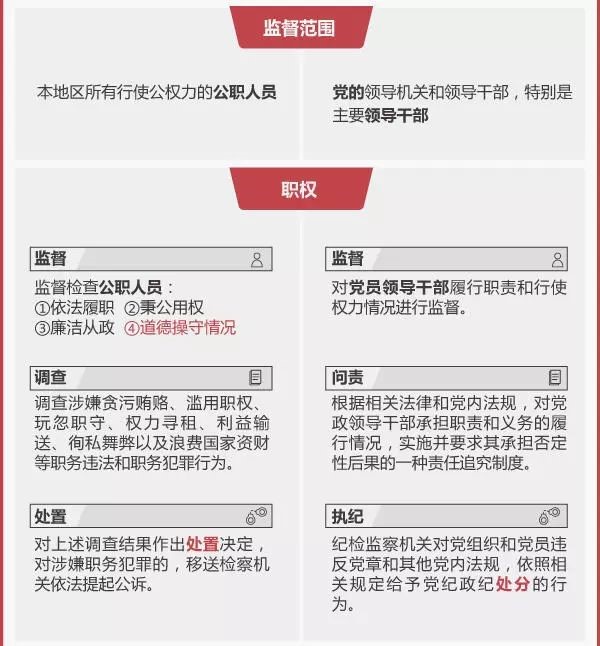 监督范围

本地区所有行使公权力的公职人员

党的领导机关和领导干部，特别是主要领导干部

职权

监督

监督检查公职人员：
①依法履职 ②秉公用权
③廉洁从政 ④道德操守情况

调查

调查涉嫌贪污贿赂、滥用职权、玩忽职守、权力寻租、利益输送、徇私舞弊以及浪费国家资财等职务违法和职务犯罪行为。

处置

对上述调查结果作出处置决定，对涉嫌职务犯罪的，移送检察机关依法提起公诉。

监督

对党员领导干部履行职责和行使权力情况进行监督。

问责

根据相关法律和党内法规，对党政领导干部承担职责和义务的履行情况，实施并要求其承担否定性后果的一种责任追究制度。

执纪

纪检监察机关对党组织和党员违反党章和其他党内法规，依照相关规定给予党纪政纪处分的行为。